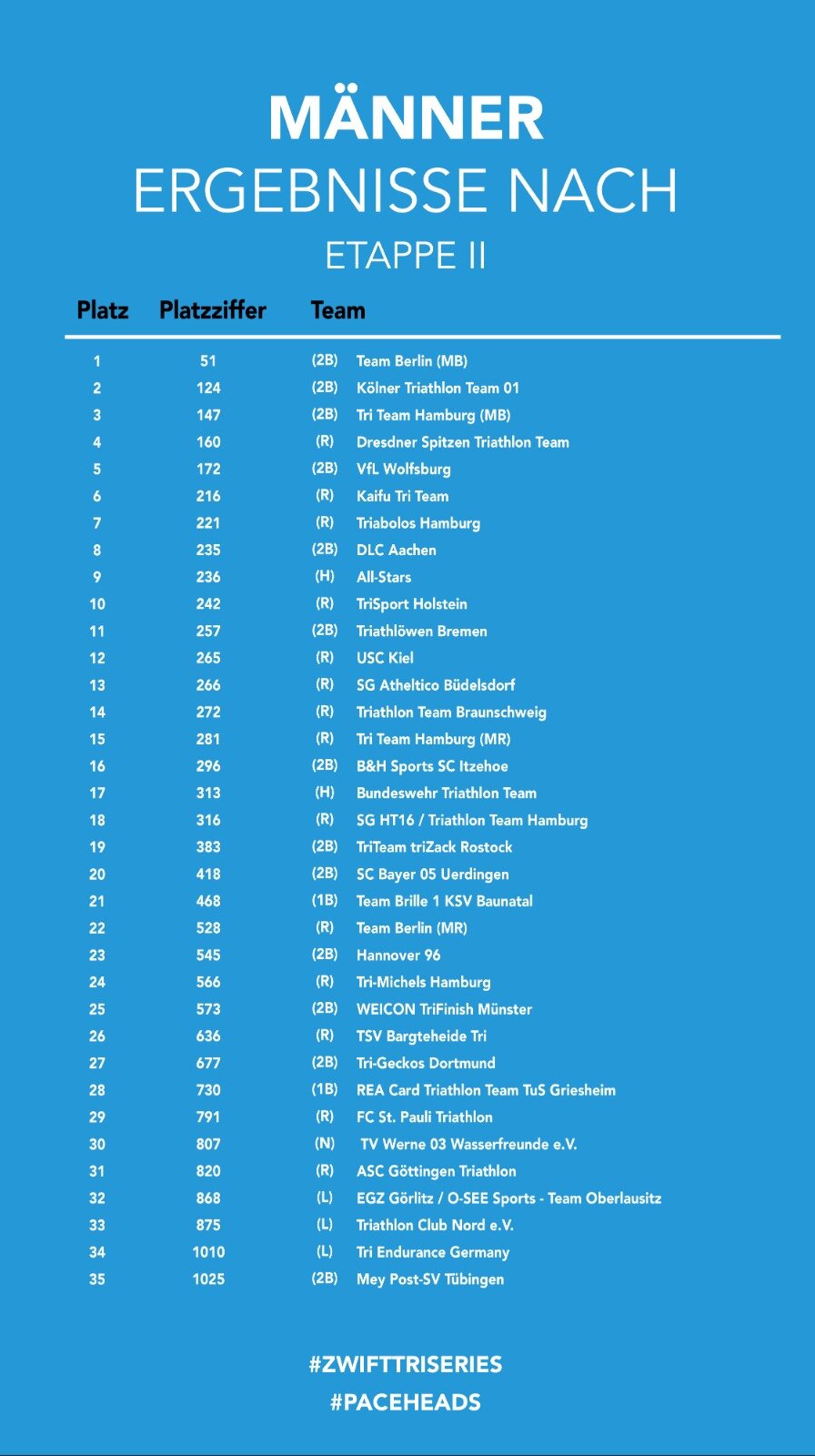 MÄNNER
ERGEBNISSE NACH
ETAPPE II

| Platz | Platzziffer | Team | |
|---|---|---|---|
| 1 | 51 | (2B) | Team Berlin (MB) |
| 2 | 124 | (2B) | Kölner Triathlon Team 01 |
| 3 | 147 | (2B) | Tri Team Hamburg (MB) |
| 4 | 160 | (R) | Dresdner Spitzen Triathlon Team |
| 5 | 172 | (2B) | VfL Wolfsburg |
| 6 | 216 | (R) | Kaifu Tri Team |
| 7 | 221 | (R) | Triabolos Hamburg |
| 8 | 235 | (2B) | DLC Aachen |
| 9 | 236 | (H) | All-Stars |
| 10 | 242 | (R) | TriSport Holstein |
| 11 | 257 | (2B) | Triathlöwen Bremen |
| 12 | 265 | (R) | USC Kiel |
| 13 | 266 | (R) | SG Atheltico Büdelsdorf |
| 14 | 272 | (R) | Triathlon Team Braunschweig |
| 15 | 281 | (R) | Tri Team Hamburg (MR) |
| 16 | 296 | (2B) | B&H Sports SC Itzehoe |
| 17 | 313 | (H) | Bundeswehr Triathlon Team |
| 18 | 316 | (R) | SG HT16 / Triathlon Team Hamburg |
| 19 | 383 | (2B) | TriTeam triZack Rostock |
| 20 | 418 | (2B) | SC Bayer 05 Uerdingen |
| 21 | 468 | (1B) | Team Brille 1 KSV Baunatal |
| 22 | 528 | (R) | Team Berlin (MR) |
| 23 | 545 | (2B) | Hannover 96 |
| 24 | 566 | (R) | Tri-Michels Hamburg |
| 25 | 573 | (2B) | WEICON TriFinish Münster |
| 26 | 636 | (R) | TSV Bargteheide Tri |
| 27 | 677 | (2B) | Tri-Geckos Dortmund |
| 28 | 730 | (1B) | REA Card Triathlon Team TuS Griesheim |
| 29 | 791 | (R) | FC St. Pauli Triathlon |
| 30 | 807 | (N) | TV Werne 03 Wasserfreunde e.V. |
| 31 | 820 | (R) | ASC Göttingen Triathlon |
| 32 | 868 | (L) | EGZ Görlitz / O-SEE Sports - Team Oberlausitz |
| 33 | 875 | (L) | Triathlon Club Nord e.V. |
| 34 | 1010 | (L) | Tri Endurance Germany |
| 35 | 1025 | (2B) | Mey Post-SV Tübingen |

#ZWIFTTRISERIES
#PACEHEADS